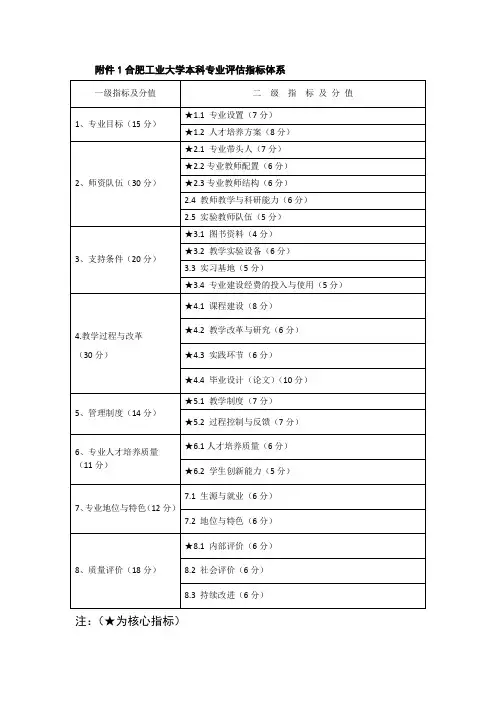 附件 1 合肥工业大学本科专业评估指标体系

| 一级指标及分值 | 二 级 指 标 及 分 值 |
|---|---|
| 1、专业目标（15 分） | ★1.1 专业设置（7 分） |
| | ★1.2 人才培养方案（8 分） |
| 2、师资队伍（30 分） | ★2.1 专业带头人（7 分） |
| | ★2.2 专业教师配置（6 分） |
| | ★2.3 专业教师结构（6 分） |
| | 2.4 教师教学与科研能力（6 分） |
| | 2.5 实验教师队伍（5 分） |
| 3、支持条件（20 分） | ★3.1 图书资料（4 分） |
| | ★3.2 教学实验设备（6 分） |
| | 3.3 实习基地（5 分） |
| | ★3.4 专业建设经费的投入与使用（5 分） |
| 4.教学过程与改革（30 分） | ★4.1 课程建设（8 分） |
| | ★4.2 教学改革与研究（6 分） |
| | ★4.3 实践环节（6 分） |
| | ★4.4 毕业设计（论文）（10 分） |
| 5、管理制度（14 分） | ★5.1 教学制度（7 分） |
| | ★5.2 过程控制与反馈（7 分） |
| 6、专业人才培养质量（11 分） | ★6.1 人才培养质量（6 分） |
| | ★6.2 学生创新能力（5 分） |
| 7、专业地位与特色（12 分） | 7.1 生源与就业（6 分） |
| | 7.2 地位与特色（6 分） |
| 8、质量评价（18 分） | ★8.1 内部评价（6 分） |
| | 8.2 社会评价（6 分） |
| | 8.3 持续改进（6 分） |

注：（★为核心指标）